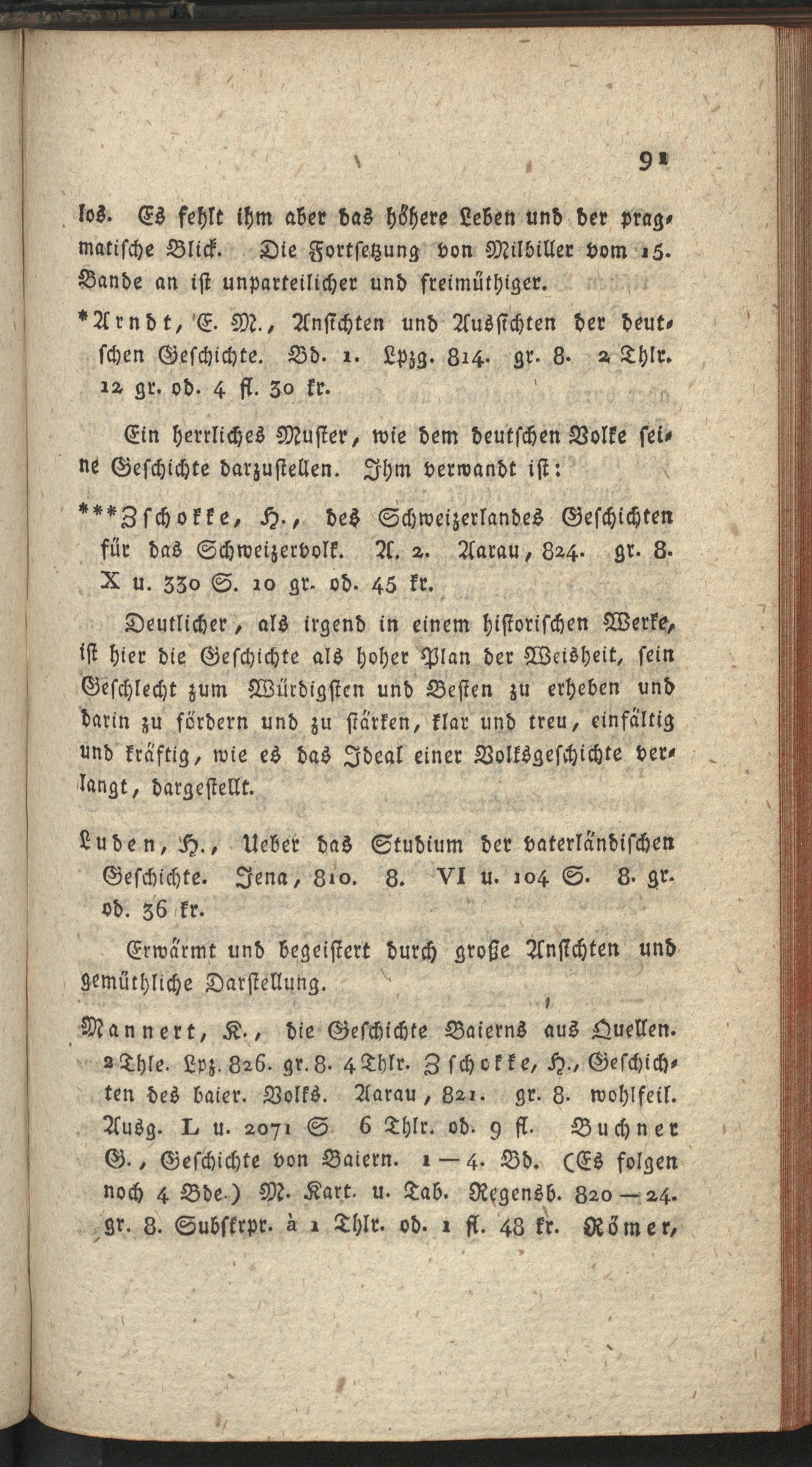 91

los. Es fehlt ihm aber das höhere Leben und der pragmatische Blick. Die Fortsetzung von Milbiller vom 15. Bande an ist unparteilicher und freimüthiger.

*Arndt, E. M., Ansichten und Aussichten der deutschen Geschichte. Bd. 1. Lpzg. 814. gr. 8. 2 Thlr. 12 gr. od. 4 fl. 30 kr.

Ein herrliches Muster, wie dem deutschen Volke seine Geschichte darzustellen. Ihm verwandt ist:

***Zschokke, H., des Schweizerlandes Geschichten für das Schweizervolk. A. 2. Aarau, 824. gr. 8. X u. 330 S. 10 gr. od. 45 kr.

Deutlicher, als irgend in einem historischen Werke, ist hier die Geschichte als hoher Plan der Weisheit, sein Geschlecht zum Würdigsten und Besten zu erheben und darin zu fördern und zu stärken, klar und treu, einfältig und kräftig, wie es das Ideal einer Volksgeschichte verlangt, dargestellt.

Luden, H., Ueber das Studium der vaterländischen Geschichte. Jena, 810. 8. VI u. 104 S. 8. gr. od. 36 kr.

Erwärmt und begeistert durch große Ansichten und gemüthliche Darstellung.

Mannert, K., die Geschichte Baierns aus Quellen. 2 Thle. Lpz. 826. gr. 8. 4 Thlr. Zschokke, H., Geschichten des baier. Volks. Aarau, 821. gr. 8. wohlfeil. Ausg. L u. 2071 S 6 Thlr. od. 9 fl. Buchner G., Geschichte von Baiern. 1—4. Bd. (Es folgen noch 4 Bde.) M. Kart. u. Tab. Regensb. 820—24. gr. 8. Subskrpr. à 1 Thlr. od. 1 fl. 48 kr. Römer,